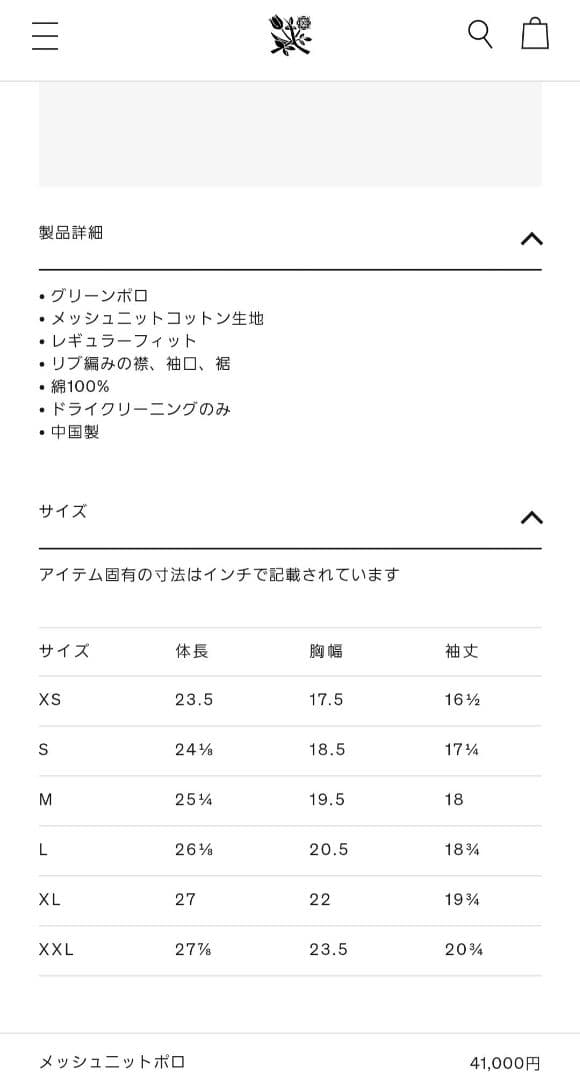 製品詳細

• グリーンポロ
• メッシュニットコットン生地
• レギュラーフィット
• リブ編みの襟、袖口、裾
• 綿100%
• ドライクリーニングのみ
• 中国製

サイズ

アイテム固有の寸法はインチで記載されています

| サイズ | 体長 | 胸幅 | 袖丈 |
|---|---|---|---|
| XS | 23.5 | 17.5 | 16½ |
| S | 24⅛ | 18.5 | 17¼ |
| M | 25¼ | 19.5 | 18 |
| L | 26⅛ | 20.5 | 18¾ |
| XL | 27 | 22 | 19¾ |
| XXL | 27⅞ | 23.5 | 20¾ |

メッシュニットポロ 41,000円